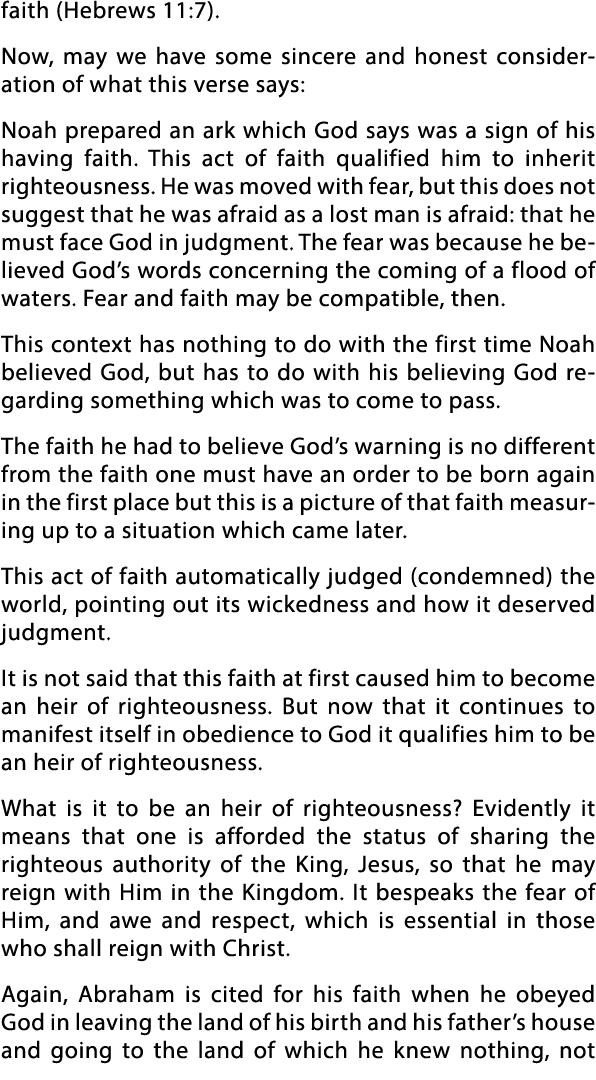 faith (Hebrews 11:7).

Now, may we have some sincere and honest consideration of what this verse says:

Noah prepared an ark which God says was a sign of his having faith. This act of faith qualified him to inherit righteousness. He was moved with fear, but this does not suggest that he was afraid as a lost man is afraid: that he must face God in judgment. The fear was because he believed God's words concerning the coming of a flood of waters. Fear and faith may be compatible, then.

This context has nothing to do with the first time Noah believed God, but has to do with his believing God regarding something which was to come to pass.

The faith he had to believe God's warning is no different from the faith one must have an order to be born again in the first place but this is a picture of that faith measuring up to a situation which came later.

This act of faith automatically judged (condemned) the world, pointing out its wickedness and how it deserved judgment.

It is not said that this faith at first caused him to become an heir of righteousness. But now that it continues to manifest itself in obedience to God it qualifies him to be an heir of righteousness.

What is it to be an heir of righteousness? Evidently it means that one is afforded the status of sharing the righteous authority of the King, Jesus, so that he may reign with Him in the Kingdom. It bespeaks the fear of Him, and awe and respect, which is essential in those who shall reign with Christ.

Again, Abraham is cited for his faith when he obeyed God in leaving the land of his birth and his father's house and going to the land of which he knew nothing, not